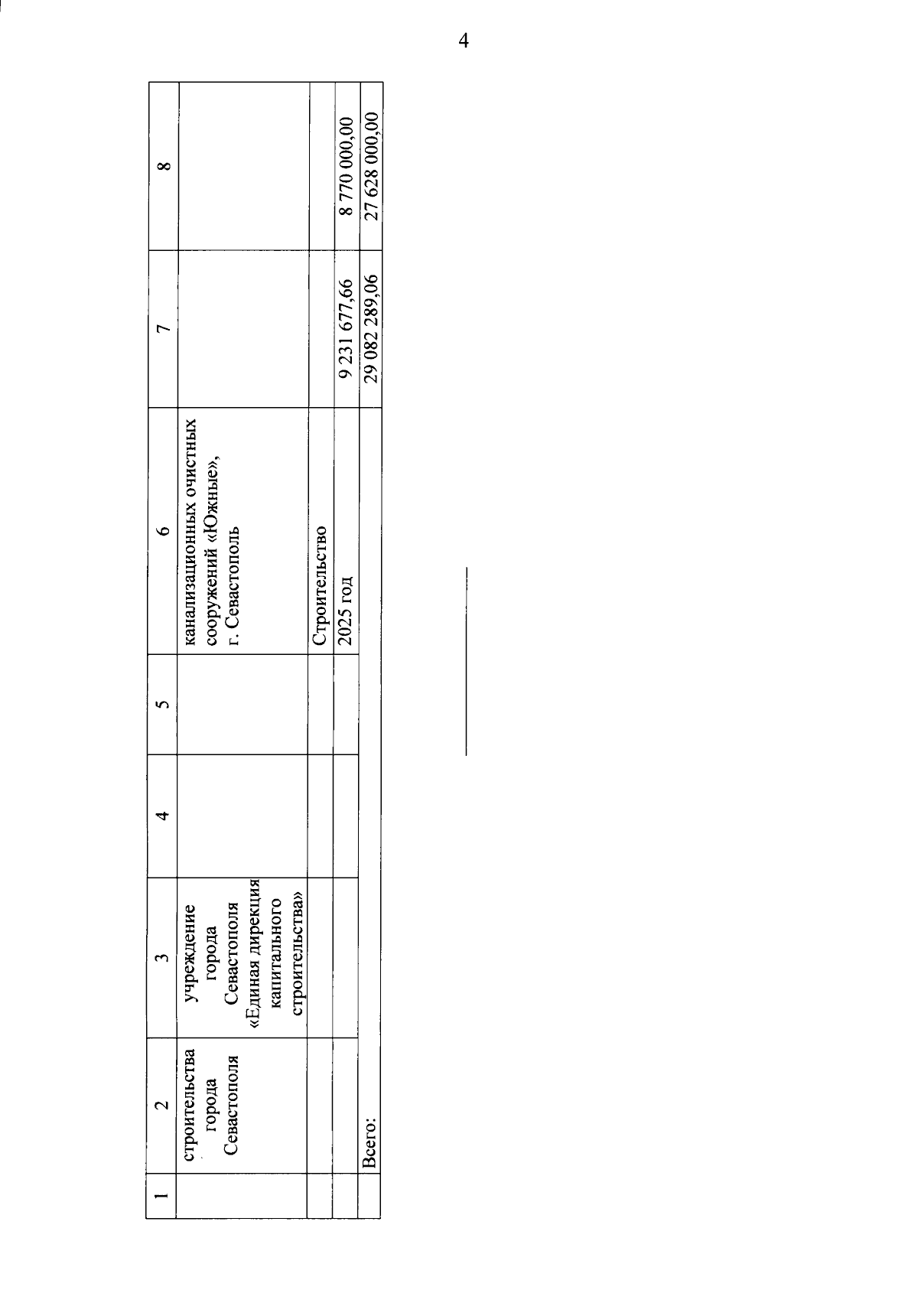 4

| 1 | 2 | 3 | 4 | 5 | 6 | 7 | 8 |
|---|---|---|---|---|---|---|---|
| | строительства города Севастополя | учреждение города Севастополя «Единая дирекция капитального строительства» | | | канализационных очистных сооружений «Южные», г. Севастополь | | |
| | | | | | Строительство | | |
| | | | | | 2025 год | 9 231 677,66 | 8 770 000,00 |
| | Всего: | | | | | 29 082 289,06 | 27 628 000,00 |